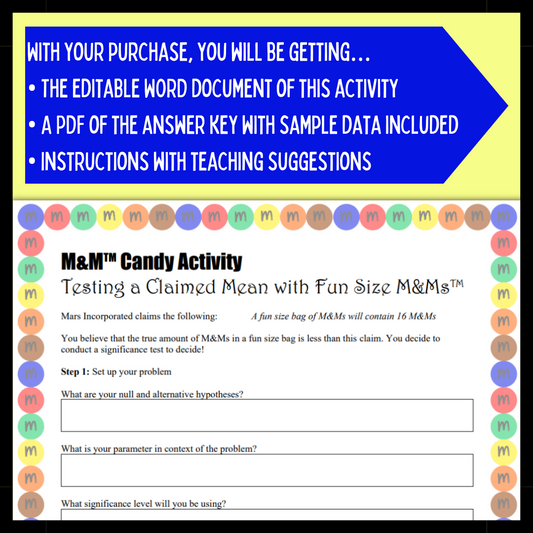 WITH YOUR PURCHASE, YOU WILL BE GETTING...
• THE EDITABLE WORD DOCUMENT OF THIS ACTIVITY
• A PDF OF THE ANSWER KEY WITH SAMPLE DATA INCLUDED
• INSTRUCTIONS WITH TEACHING SUGGESTIONS

M&M™ Candy Activity
Testing a Claimed Mean with Fun Size M&Ms™

Mars Incorporated claims the following: A fun size bag of M&Ms will contain 16 M&Ms

You believe that the true amount of M&Ms in a fun size bag is less than this claim. You decide to conduct a significance test to decide!

Step 1: Set up your problem

What are your null and alternative hypotheses?

What is your parameter in context of the problem?

What significance level will you be using?